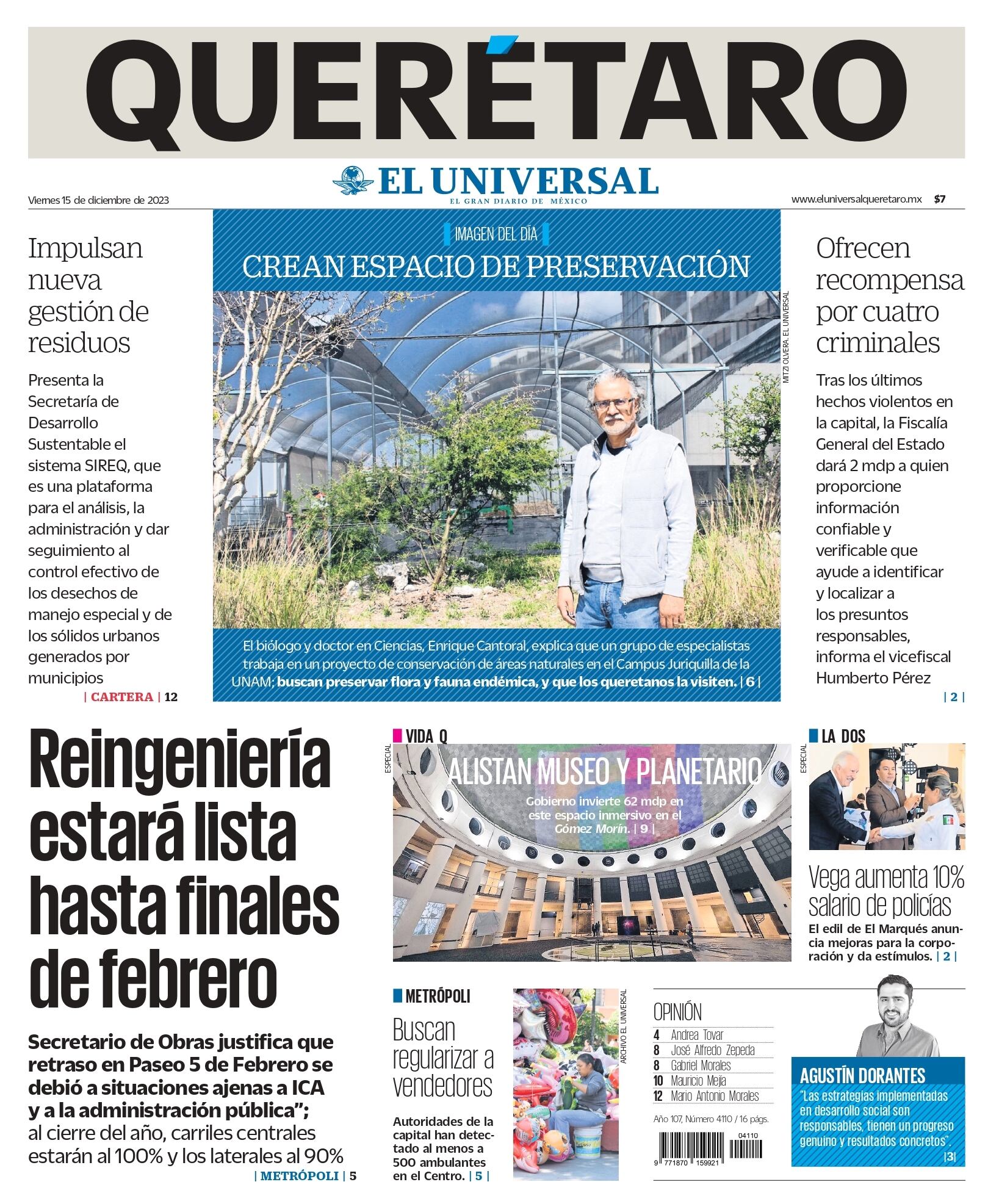 QUERÉTARO

EL UNIVERSAL
EL GRAN DIARIO DE MÉXICO

Viernes 15 de diciembre de 2023

www.eluniversalqueretaro.mx $7

Impulsan nueva gestión de residuos

Presenta la Secretaría de Desarrollo Sustentable el sistema SIREQ, que es una plataforma para el análisis, la administración y dar seguimiento al control efectivo de los desechos de manejo especial y de los sólidos urbanos generados por municipios

| CARTERA | 12

IMAGEN DEL DÍA

CREAN ESPACIO DE PRESERVACIÓN

MITZI OLVERA. EL UNIVERSAL

El biólogo y doctor en Ciencias, Enrique Cantoral, explica que un grupo de especialistas trabaja en un proyecto de conservación de áreas naturales en el Campus Juriquilla de la UNAM; buscan preservar flora y fauna endémica, y que los queretanos la visiten. | 6 |

Ofrecen recompensa por cuatro criminales

Tras los últimos hechos violentos en la capital, la Fiscalía General del Estado dará 2 mdp a quien proporcione información confiable y verificable que ayude a identificar y localizar a los presuntos responsables, informa el vicefiscal Humberto Pérez

| 2 |

Reingeniería estará lista hasta finales de febrero

Secretario de Obras justifica que retraso en Paseo 5 de Febrero se debió a situaciones ajenas a ICA y a la administración pública"; al cierre del año, carriles centrales estarán al 100% y los laterales al 90%

| METRÓPOLI | 5

VIDA Q

ESPECIAL

ALISTAN MUSEO Y PLANETARIO

Gobierno invierte 62 mdp en este espacio inmersivo en el Gómez Morín. | 9 |

LA DOS

ESPECIAL

Vega aumenta 10% salario de policías

El edil de El Marqués anuncia mejoras para la corporación y da estímulos. | 2 |

METRÓPOLI

Buscan regularizar a vendedores

Autoridades de la capital han detectado al menos a 500 ambulantes en el Centro. | 5 |

ARCHIVO EL UNIVERSAL

OPINIÓN
4 Andrea Tovar
8 José Alfredo Zepeda
8 Gabriel Morales
10 Mauricio Mejía
12 Mario Antonio Morales

Año 107, Número 4110 / 16 págs.

04110
9 771870 159921

AGUSTÍN DORANTES
"Las estrategias implementadas en desarrollo social son responsables, tienen un progreso genuino y resultados concretos".
|3|